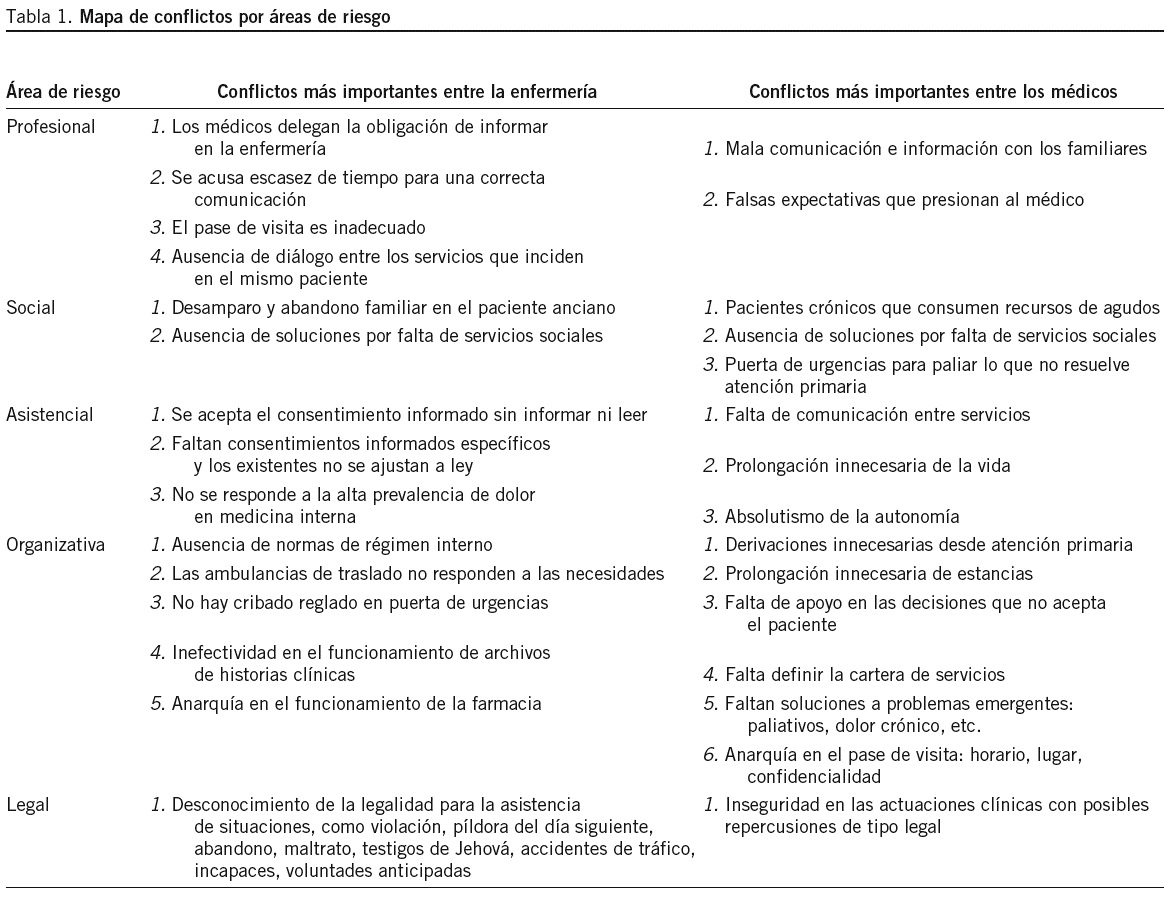 Tabla 1. Mapa de conflictos por áreas de riesgo

| Área de riesgo | Conflictos más importantes entre la enfermería | Conflictos más importantes entre los médicos |
|---|---|---|
| Profesional | 1. Los médicos delegan la obligación de informar en la enfermería | 1. Mala comunicación e información con los familiares |
| | 2. Se acusa escasez de tiempo para una correcta comunicación | 2. Falsas expectativas que presionan al médico |
| | 3. El pase de visita es inadecuado | |
| | 4. Ausencia de diálogo entre los servicios que inciden en el mismo paciente | |
| Social | 1. Desamparo y abandono familiar en el paciente anciano | 1. Pacientes crónicos que consumen recursos de agudos |
| | 2. Ausencia de soluciones por falta de servicios sociales | 2. Ausencia de soluciones por falta de servicios sociales |
| | | 3. Puerta de urgencias para paliar lo que no resuelve atención primaria |
| Asistencial | 1. Se acepta el consentimiento informado sin informar ni leer | 1. Falta de comunicación entre servicios |
| | 2. Faltan consentimientos informados específicos y los existentes no se ajustan a ley | 2. Prolongación innecesaria de la vida |
| | 3. No se responde a la alta prevalencia de dolor en medicina interna | 3. Absolutismo de la autonomía |
| Organizativa | 1. Ausencia de normas de régimen interno | 1. Derivaciones innecesarias desde atención primaria |
| | 2. Las ambulancias de traslado no responden a las necesidades | 2. Prolongación innecesaria de estancias |
| | 3. No hay cribado reglado en puerta de urgencias | 3. Falta de apoyo en las decisiones que no acepta el paciente |
| | 4. Inefectividad en el funcionamiento de archivos de historias clínicas | 4. Falta definir la cartera de servicios |
| | 5. Anarquía en el funcionamiento de la farmacia | 5. Faltan soluciones a problemas emergentes: paliativos, dolor crónico, etc. |
| | | 6. Anarquía en el pase de visita: horario, lugar, confidencialidad |
| Legal | 1. Desconocimiento de la legalidad para la asistencia de situaciones, como violación, píldora del día siguiente, abandono, maltrato, testigos de Jehová, accidentes de tráfico, incapaces, voluntades anticipadas | 1. Inseguridad en las actuaciones clínicas con posibles repercusiones de tipo legal |